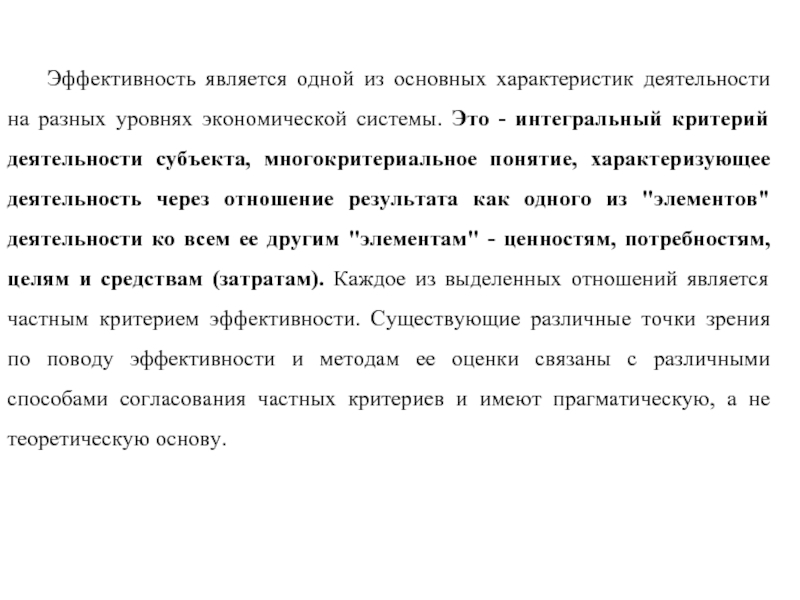 Эффективность является одной из основных характеристик деятельности на разных уровнях экономической системы. Это - интегральный критерий деятельности субъекта, многокритериальное понятие, характеризующее деятельность через отношение результата как одного из "элементов" деятельности ко всем ее другим "элементам" - ценностям, потребностям, целям и средствам (затратам). Каждое из выделенных отношений является частным критерием эффективности. Существующие различные точки зрения по поводу эффективности и методам ее оценки связаны с различными способами согласования частных критериев и имеют прагматическую, а не теоретическую основу.